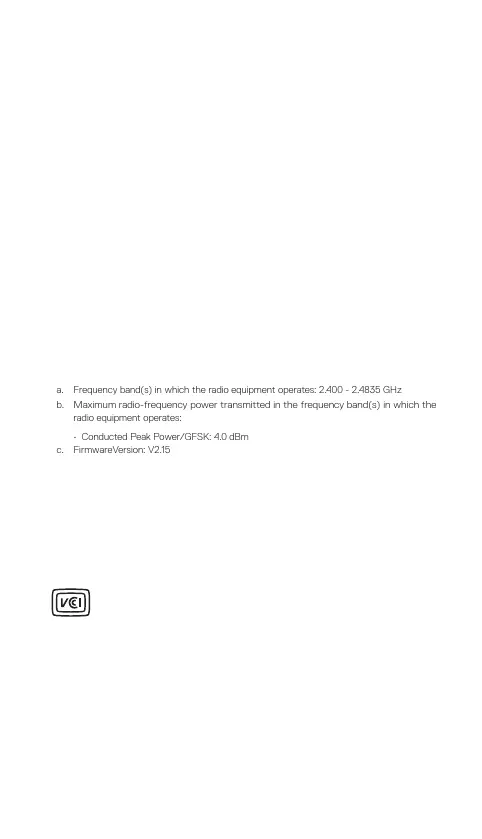 a. Frequency band(s) in which the radio equipment operates: 2.400 - 2.4835 GHz

b. Maximum radio-frequency power transmitted in the frequency band(s) in which the radio equipment operates:

- Conducted Peak Power/GFSK: 4.0 dBm

c. FirmwareVersion: V2.15

VCI